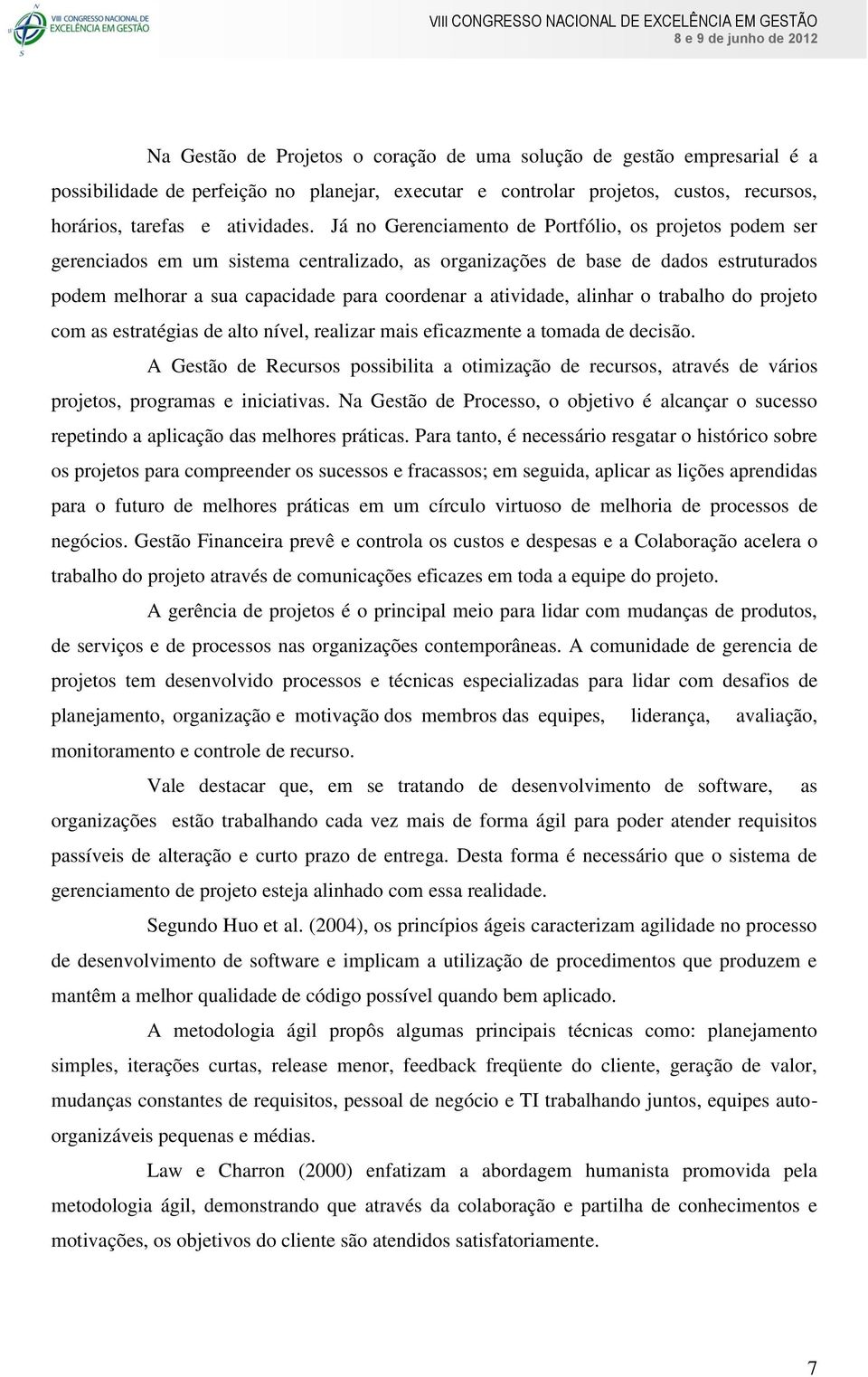 VIII CONGRESSO NACIONAL DE EXCELÊNCIA EM GESTÃO

VIII CONGRESSO NACIONAL DE EXCELÊNCIA EM GESTÃO
8 e 9 de junho de 2012

Na Gestão de Projetos o coração de uma solução de gestão empresarial é a possibilidade de perfeição no planejar, executar e controlar projetos, custos, recursos, horários, tarefas e atividades. Já no Gerenciamento de Portfólio, os projetos podem ser gerenciados em um sistema centralizado, as organizações de base de dados estruturados podem melhorar a sua capacidade para coordenar a atividade, alinhar o trabalho do projeto com as estratégias de alto nível, realizar mais eficazmente a tomada de decisão.

A Gestão de Recursos possibilita a otimização de recursos, através de vários projetos, programas e iniciativas. Na Gestão de Processo, o objetivo é alcançar o sucesso repetindo a aplicação das melhores práticas. Para tanto, é necessário resgatar o histórico sobre os projetos para compreender os sucessos e fracassos; em seguida, aplicar as lições aprendidas para o futuro de melhores práticas em um círculo virtuoso de melhoria de processos de negócios. Gestão Financeira prevê e controla os custos e despesas e a Colaboração acelera o trabalho do projeto através de comunicações eficazes em toda a equipe do projeto.

A gerência de projetos é o principal meio para lidar com mudanças de produtos, de serviços e de processos nas organizações contemporâneas. A comunidade de gerencia de projetos tem desenvolvido processos e técnicas especializadas para lidar com desafios de planejamento, organização e motivação dos membros das equipes, liderança, avaliação, monitoramento e controle de recurso.

Vale destacar que, em se tratando de desenvolvimento de software, as organizações estão trabalhando cada vez mais de forma ágil para poder atender requisitos passíveis de alteração e curto prazo de entrega. Desta forma é necessário que o sistema de gerenciamento de projeto esteja alinhado com essa realidade.

Segundo Huo et al. (2004), os princípios ágeis caracterizam agilidade no processo de desenvolvimento de software e implicam a utilização de procedimentos que produzem e mantêm a melhor qualidade de código possível quando bem aplicado.

A metodologia ágil propôs algumas principais técnicas como: planejamento simples, iterações curtas, release menor, feedback freqüente do cliente, geração de valor, mudanças constantes de requisitos, pessoal de negócio e TI trabalhando juntos, equipes auto-organizáveis pequenas e médias.

Law e Charron (2000) enfatizam a abordagem humanista promovida pela metodologia ágil, demonstrando que através da colaboração e partilha de conhecimentos e motivações, os objetivos do cliente são atendidos satisfatoriamente.

7